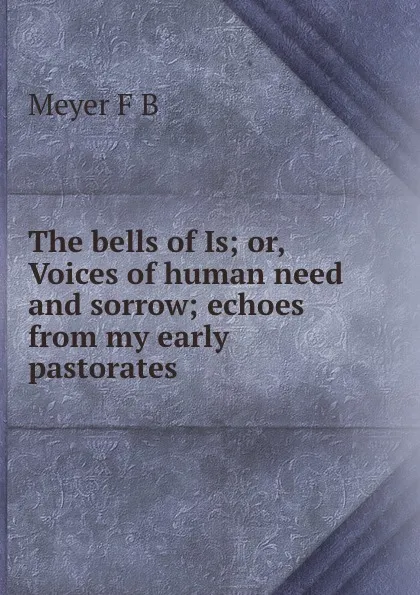 Meyer F B

The bells of Is; or, Voices of human need and sorrow; echoes from my early pastorates